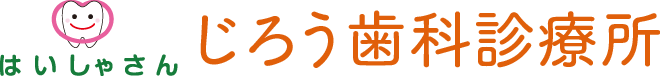 はいしゃさん
じろう歯科診療所